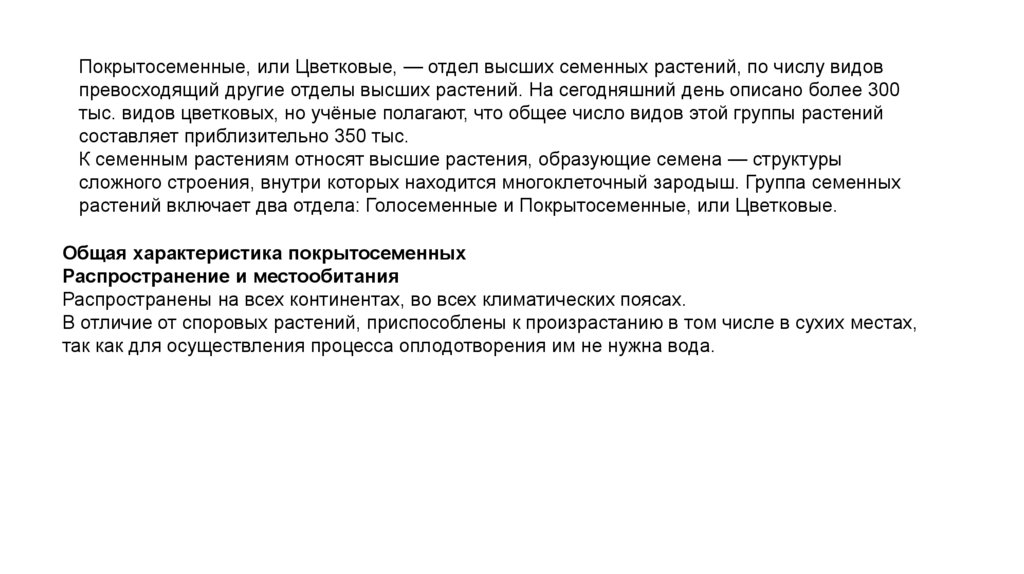 Покрытосеменные, или Цветковые, — отдел высших семенных растений, по числу видов превосходящий другие отделы высших растений. На сегодняшний день описано более 300 тыс. видов цветковых, но учёные полагают, что общее число видов этой группы растений составляет приблизительно 350 тыс.
К семенным растениям относят высшие растения, образующие семена — структуры сложного строения, внутри которых находится многоклеточный зародыш. Группа семенных растений включает два отдела: Голосеменные и Покрытосеменные, или Цветковые.

Общая характеристика покрытосеменных
Распространение и местообитания
Распространены на всех континентах, во всех климатических поясах.
В отличие от споровых растений, приспособлены к произрастанию в том числе в сухих местах, так как для осуществления процесса оплодотворения им не нужна вода.